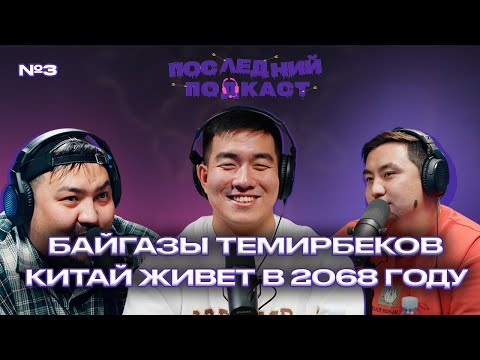 №3

ПОСЛЕДНИЙ ПОДКАСТ

БАЙГАЗЫ ТЕМИРБЕКОВ
КИТАЙ ЖИВЕТ В 2068 ГОДУ